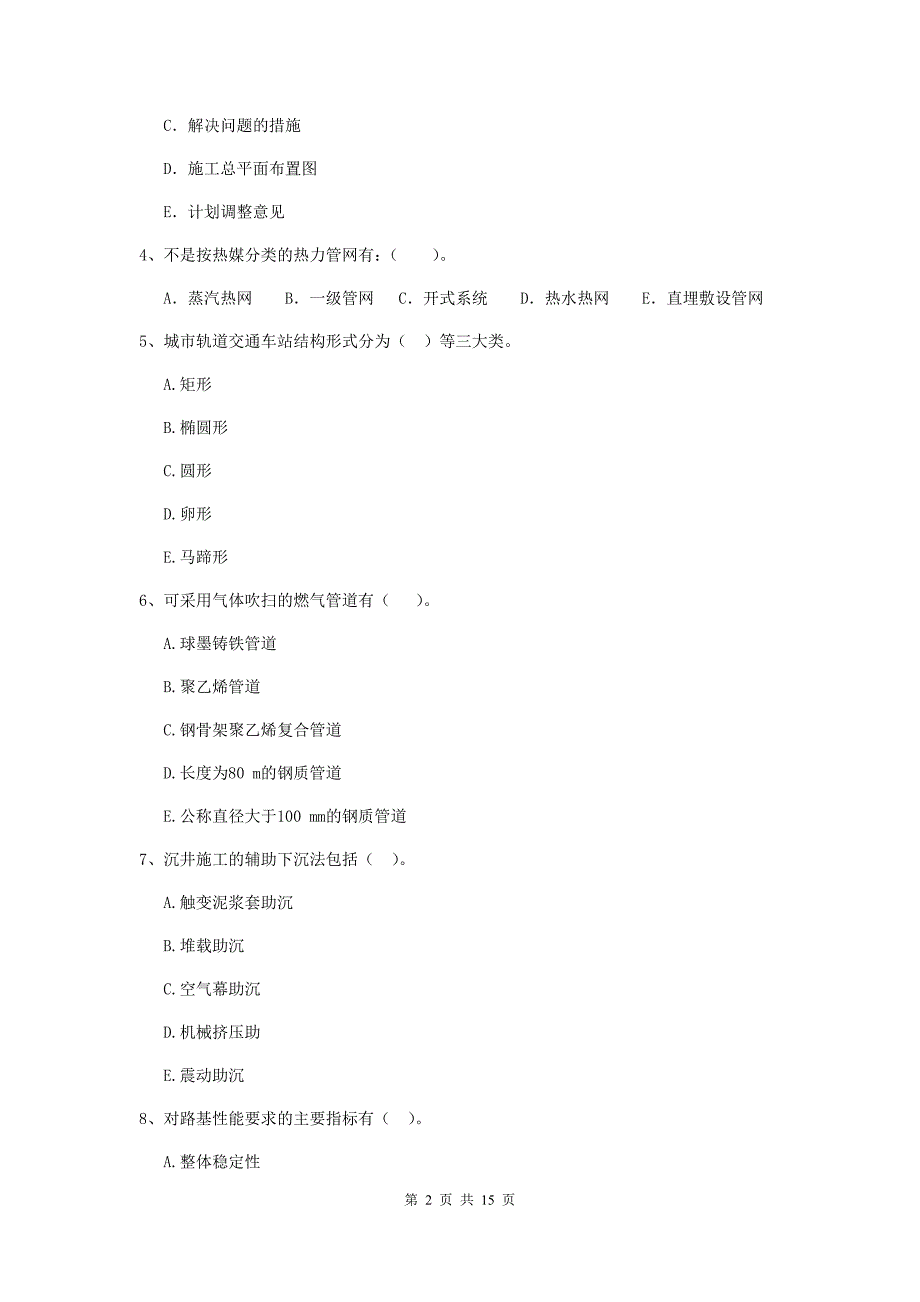 C. 解决问题的措施

D. 施工总平面布置图

E. 计划调整意见

4、不是按热媒分类的热力管网有：（　　）。

A. 蒸汽热网　　B. 一级管网　　C. 开式系统　　D. 热水热网　　E. 直埋敷设管网

5、城市轨道交通车站结构形式分为（　）等三大类。

A.矩形

B.椭圆形

C.圆形

D.卵形

E.马蹄形

6、可采用气体吹扫的燃气管道有（　　）。

A.球墨铸铁管道

B.聚乙烯管道

C.钢骨架聚乙烯复合管道

D.长度为80 m的钢质管道

E.公称直径大于100 mm的钢质管道

7、沉井施工的辅助下沉法包括（　）。

A.触变泥浆套助沉

B.堆载助沉

C.空气幕助沉

D.机械挤压助

E.震动助沉

8、对路基性能要求的主要指标有（　）。

A.整体稳定性

第 2 页 共 15 页